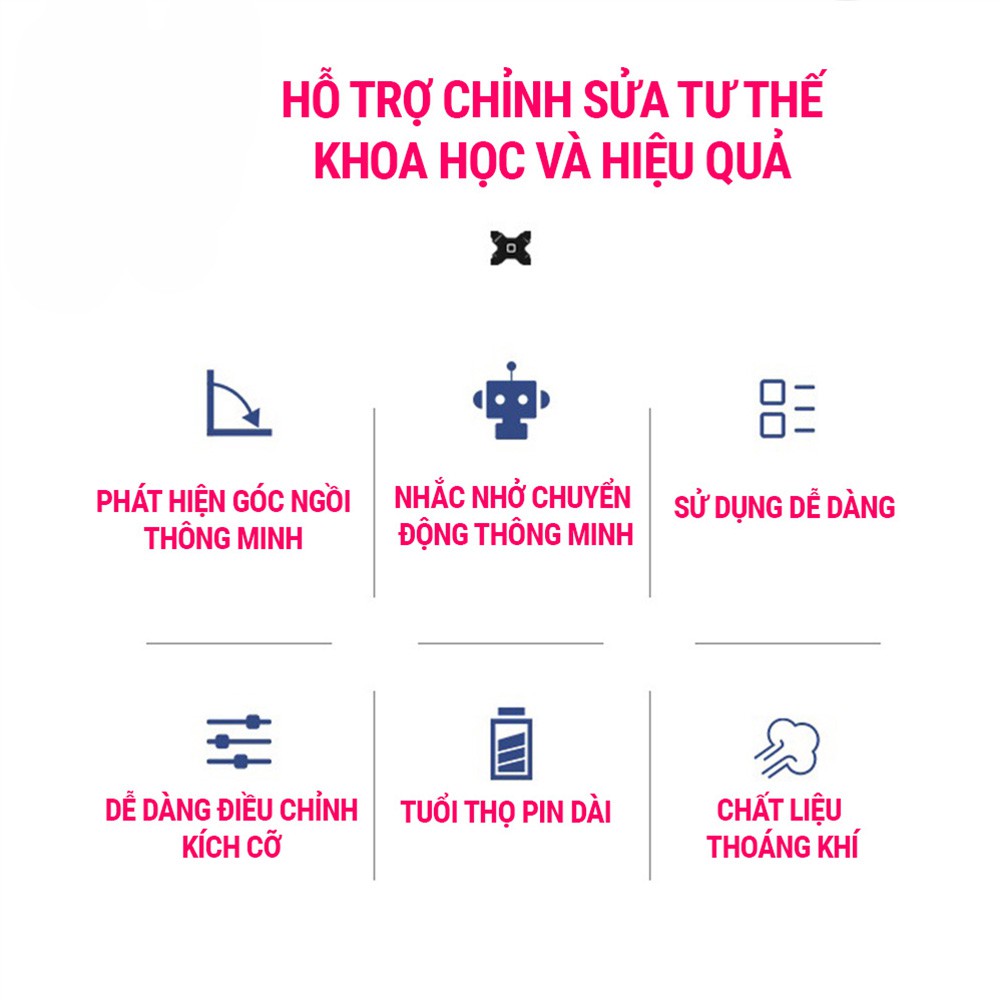 HỖ TRỢ CHỈNH SỬA TƯ THẾ
KHOA HỌC VÀ HIỆU QUẢ

PHÁT HIỆN GÓC NGỒI THÔNG MINH

NHẮC NHỞ CHUYỂN ĐỘNG THÔNG MINH

SỬ DỤNG DỄ DÀNG

DỄ DÀNG ĐIỀU CHỈNH KÍCH CỠ

TUỔI THỌ PIN DÀI

CHẤT LIỆU THOÁNG KHÍ